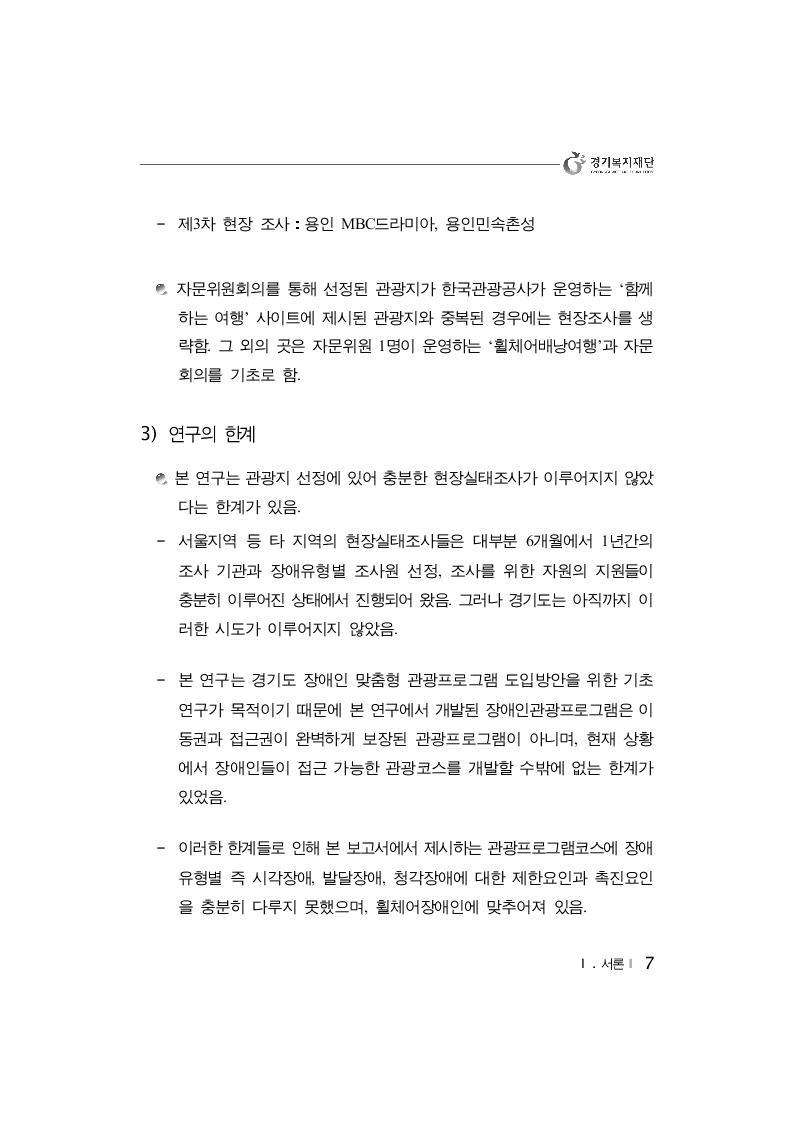 경기복지재단

- 제3차 현장 조사 : 용인 MBC드라미아, 용인민속촌성

자문위원회의를 통해 선정된 관광지가 한국관광공사가 운영하는 '함께 하는 여행' 사이트에 제시된 관광지와 중복된 경우에는 현장조사를 생략함. 그 외의 곳은 자문위원 1명이 운영하는 '휠체어배낭여행'과 자문회의를 기초로 함.

3) 연구의 한계

본 연구는 관광지 선정에 있어 충분한 현장실태조사가 이루어지지 않았다는 한계가 있음.

- 서울지역 등 타 지역의 현장실태조사들은 대부분 6개월에서 1년간의 조사 기관과 장애유형별 조사원 선정, 조사를 위한 자원의 지원들이 충분히 이루어진 상태에서 진행되어 왔음. 그러나 경기도는 아직까지 이러한 시도가 이루어지지 않았음.

- 본 연구는 경기도 장애인 맞춤형 관광프로그램 도입방안을 위한 기초연구가 목적이기 때문에 본 연구에서 개발된 장애인관광프로그램은 이동권과 접근권이 완벽하게 보장된 관광프로그램이 아니며, 현재 상황에서 장애인들이 접근 가능한 관광코스를 개발할 수밖에 없는 한계가 있었음.

- 이러한 한계들로 인해 본 보고서에서 제시하는 관광프로그램코스에 장애유형별 즉 시각장애, 발달장애, 청각장애에 대한 제한요인과 촉진요인을 충분히 다루지 못했으며, 휠체어장애인에 맞추어져 있음.

Ⅰ. 서론 7